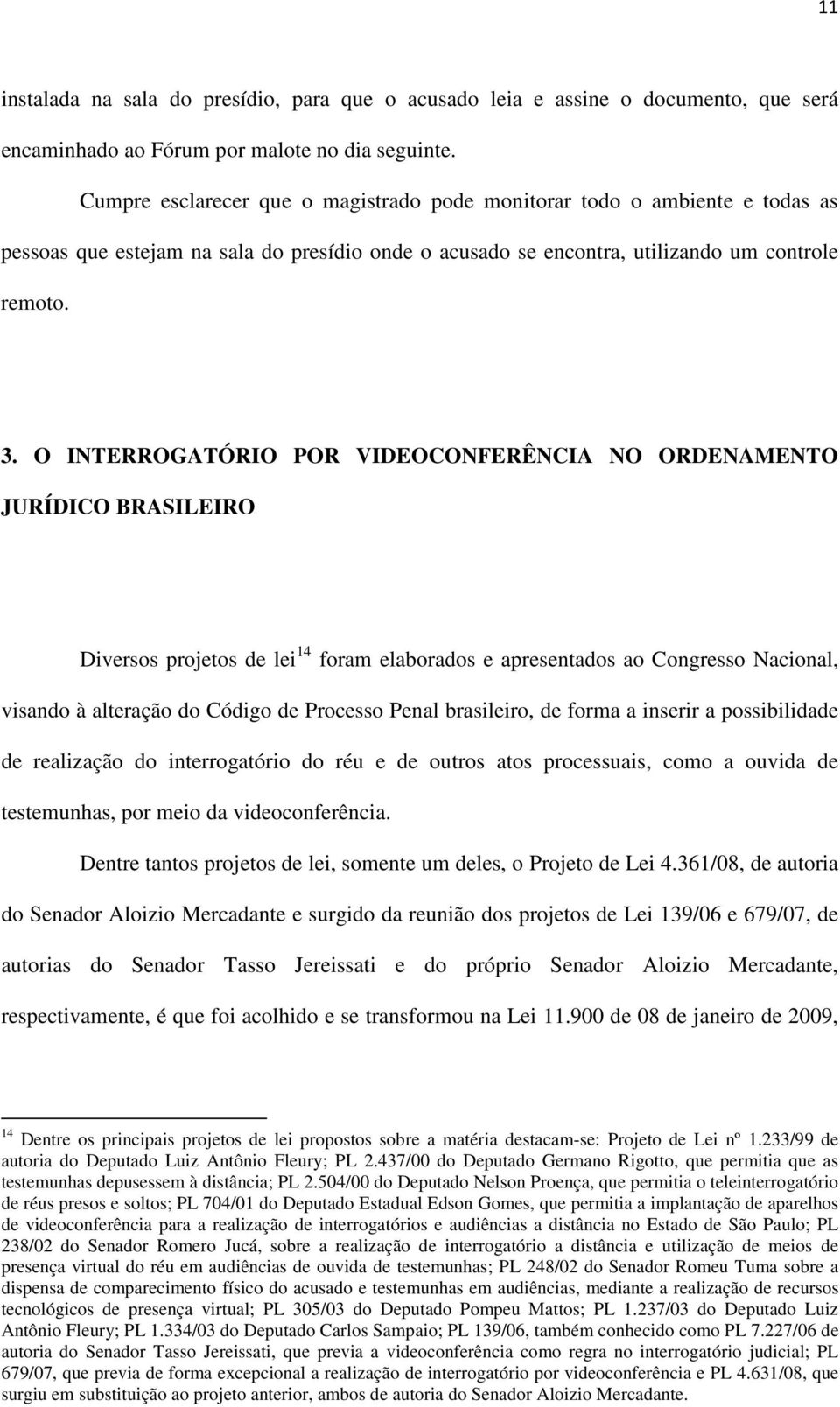 11

instalada na sala do presídio, para que o acusado leia e assine o documento, que será encaminhado ao Fórum por malote no dia seguinte.

Cumpre esclarecer que o magistrado pode monitorar todo o ambiente e todas as pessoas que estejam na sala do presídio onde o acusado se encontra, utilizando um controle remoto.

3. O INTERROGATÓRIO POR VIDEOCONFERÊNCIA NO ORDENAMENTO JURÍDICO BRASILEIRO

Diversos projetos de lei$^{14}$ foram elaborados e apresentados ao Congresso Nacional, visando à alteração do Código de Processo Penal brasileiro, de forma a inserir a possibilidade de realização do interrogatório do réu e de outros atos processuais, como a ouvida de testemunhas, por meio da videoconferência.

Dentre tantos projetos de lei, somente um deles, o Projeto de Lei 4.361/08, de autoria do Senador Aloizio Mercadante e surgido da reunião dos projetos de Lei 139/06 e 679/07, de autorias do Senador Tasso Jereissati e do próprio Senador Aloizio Mercadante, respectivamente, é que foi acolhido e se transformou na Lei 11.900 de 08 de janeiro de 2009,

$^{14}$ Dentre os principais projetos de lei propostos sobre a matéria destacam-se: Projeto de Lei nº 1.233/99 de autoria do Deputado Luiz Antônio Fleury; PL 2.437/00 do Deputado Germano Rigotto, que permitia que as testemunhas depusessem à distância; PL 2.504/00 do Deputado Nelson Proença, que permitia o teleinterrogatório de réus presos e soltos; PL 704/01 do Deputado Estadual Edson Gomes, que permitia a implantação de aparelhos de videoconferência para a realização de interrogatórios e audiências a distância no Estado de São Paulo; PL 238/02 do Senador Romero Jucá, sobre a realização de interrogatório a distância e utilização de meios de presença virtual do réu em audiências de ouvida de testemunhas; PL 248/02 do Senador Romeu Tuma sobre a dispensa de comparecimento físico do acusado e testemunhas em audiências, mediante a realização de recursos tecnológicos de presença virtual; PL 305/03 do Deputado Pompeu Mattos; PL 1.237/03 do Deputado Luiz Antônio Fleury; PL 1.334/03 do Deputado Carlos Sampaio; PL 139/06, também conhecido como PL 7.227/06 de autoria do Senador Tasso Jereissati, que previa a videoconferência como regra no interrogatório judicial; PL 679/07, que previa de forma excepcional a realização de interrogatório por videoconferência e PL 4.631/08, que surgiu em substituição ao projeto anterior, ambos de autoria do Senador Aloizio Mercadante.